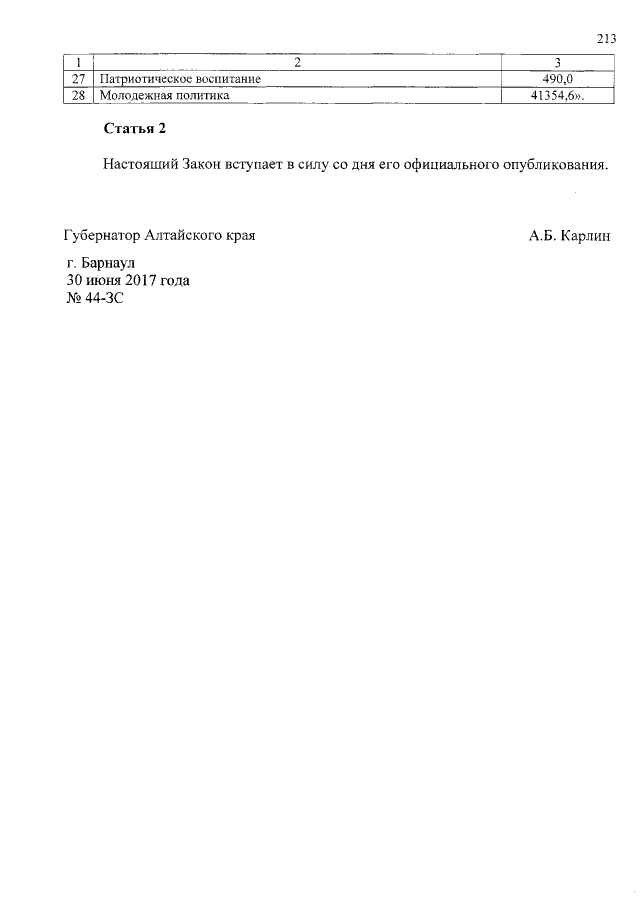 213

| 1 | 2 | 3 |
|---|---|---|
| 27 | Патриотическое воспитание | 490,0 |
| 28 | Молодежная политика | 41354,6». |

**Статья 2**

Настоящий Закон вступает в силу со дня его официального опубликования.

Губернатор Алтайского края А.Б. Карлин

г. Барнаул
30 июня 2017 года
№ 44-ЗС